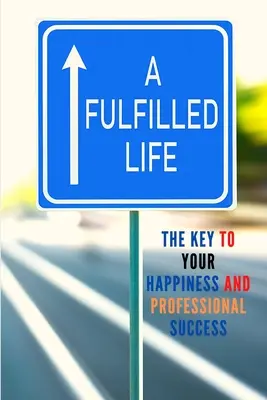 A FULFILLED LIFE

THE KEY TO YOUR HAPPINESS AND PROFESSIONAL SUCCESS